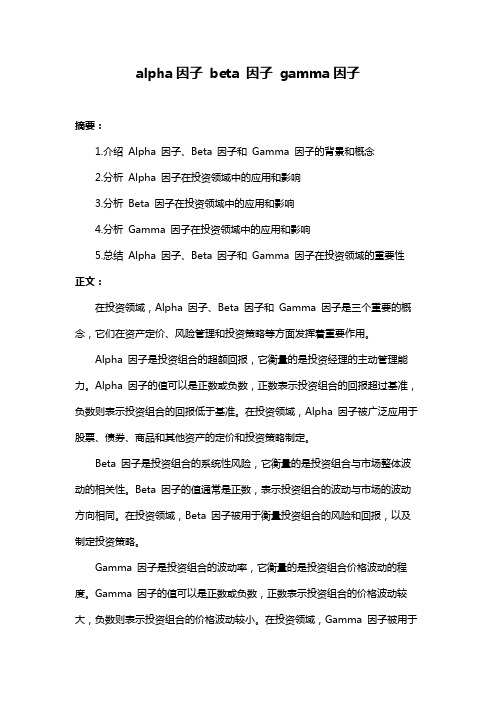 alpha 因子 beta 因子 gamma 因子

摘要：

1.介绍 Alpha 因子、Beta 因子和 Gamma 因子的背景和概念

2.分析 Alpha 因子在投资领域中的应用和影响

3.分析 Beta 因子在投资领域中的应用和影响

4.分析 Gamma 因子在投资领域中的应用和影响

5.总结 Alpha 因子、Beta 因子和 Gamma 因子在投资领域的重要性

正文：

在投资领域，Alpha 因子、Beta 因子和 Gamma 因子是三个重要的概念，它们在资产定价、风险管理和投资策略等方面发挥着重要作用。

Alpha 因子是投资组合的超额回报，它衡量的是投资经理的主动管理能力。Alpha 因子的值可以是正数或负数，正数表示投资组合的回报超过基准，负数则表示投资组合的回报低于基准。在投资领域，Alpha 因子被广泛应用于股票、债券、商品和其他资产的定价和投资策略制定。

Beta 因子是投资组合的系统性风险，它衡量的是投资组合与市场整体波动的相关性。Beta 因子的值通常是正数，表示投资组合的波动与市场的波动方向相同。在投资领域，Beta 因子被用于衡量投资组合的风险和回报，以及制定投资策略。

Gamma 因子是投资组合的波动率，它衡量的是投资组合价格波动的程度。Gamma 因子的值可以是正数或负数，正数表示投资组合的价格波动较大，负数则表示投资组合的价格波动较小。在投资领域，Gamma 因子被用于